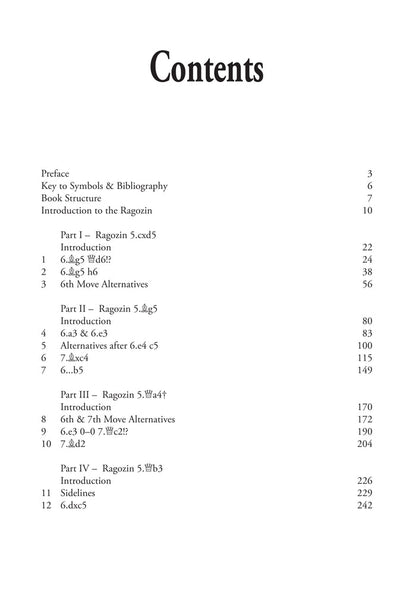 Contents

Preface 3
Key to Symbols & Bibliography 6
Book Structure 7
Introduction to the Ragozin 10

Part I – Ragozin 5.cxd5
Introduction 22
1 6.♗g5 ♕d6!? 24
2 6.♗g5 h6 38
3 6th Move Alternatives 56

Part II – Ragozin 5.♗g5
Introduction 80
4 6.a3 & 6.e3 83
5 Alternatives after 6.e4 c5 100
6 7.♗xc4 115
7 6...b5 149

Part III – Ragozin 5.♕a4†
Introduction 170
8 6th & 7th Move Alternatives 172
9 6.e3 0–0 7.♕c2!? 190
10 7.♗d2 204

Part IV – Ragozin 5.♕b3
Introduction 226
11 Sidelines 229
12 6.dxc5 242